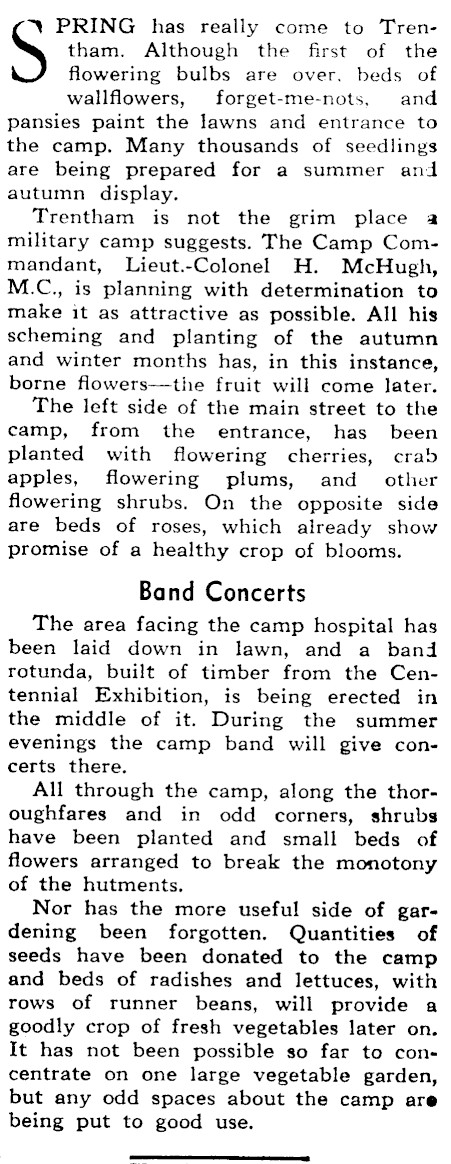 SPRING has really come to Trentham. Although the first of the flowering bulbs are over, beds of wallflowers, forget-me-nots, and pansies paint the lawns and entrance to the camp. Many thousands of seedlings are being prepared for a summer and autumn display.

Trentham is not the grim place a military camp suggests. The Camp Commandant, Lieut.-Colonel H. McHugh, M.C., is planning with determination to make it as attractive as possible. All his scheming and planting of the autumn and winter months has, in this instance, borne flowers—the fruit will come later.

The left side of the main street to the camp, from the entrance, has been planted with flowering cherries, crab apples, flowering plums, and other flowering shrubs. On the opposite side are beds of roses, which already show promise of a healthy crop of blooms.

Band Concerts

The area facing the camp hospital has been laid down in lawn, and a band rotunda, built of timber from the Centennial Exhibition, is being erected in the middle of it. During the summer evenings the camp band will give concerts there.

All through the camp, along the thoroughfares and in odd corners, shrubs have been planted and small beds of flowers arranged to break the monotony of the hutments.

Nor has the more useful side of gardening been forgotten. Quantities of seeds have been donated to the camp and beds of radishes and lettuces, with rows of runner beans, will provide a goodly crop of fresh vegetables later on. It has not been possible so far to concentrate on one large vegetable garden, but any odd spaces about the camp are being put to good use.